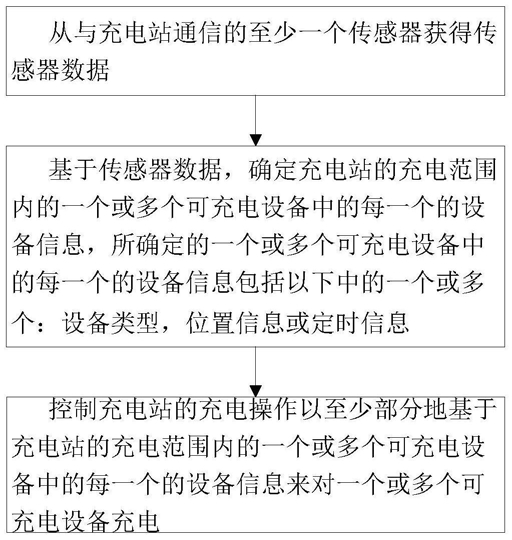 从与充电站通信的至少一个传感器获得传感器数据

基于传感器数据，确定充电站的充电范围内的一个或多个可充电设备中的每一个的设备信息，所确定的一个或多个可充电设备中的每一个的设备信息包括以下中的一个或多个：设备类型，位置信息或定时信息

控制充电站的充电操作以至少部分地基于充电站的充电范围内的一个或多个可充电设备中的每一个的设备信息来对一个或多个可充电设备充电